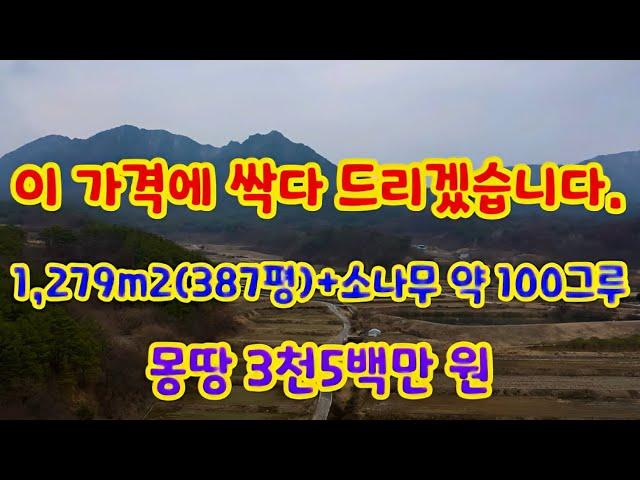 이 가격에 싹다 드리겠습니다.

1,279m2(387평)+소나무 약 100그루

몽땅 3천5백만 원